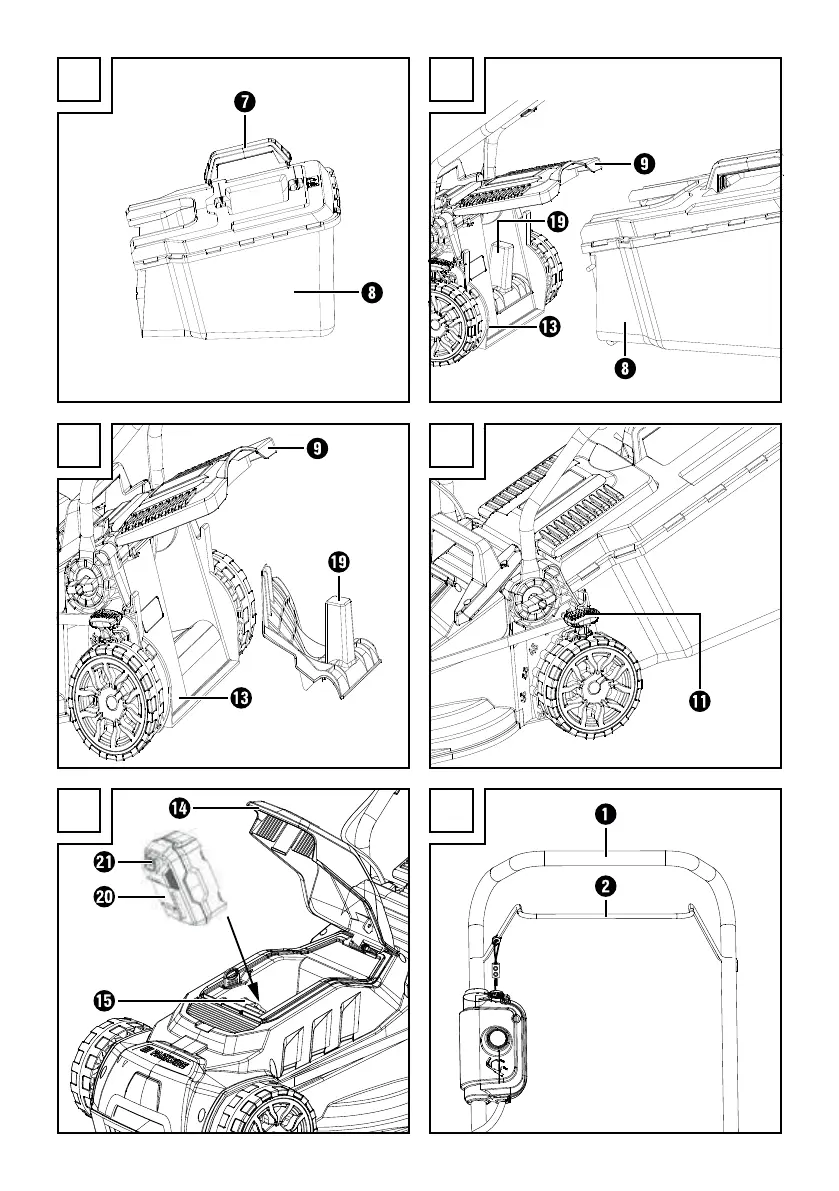 7
8

9
19
13
8

9
19
13

11

14
21
20
15

1
2